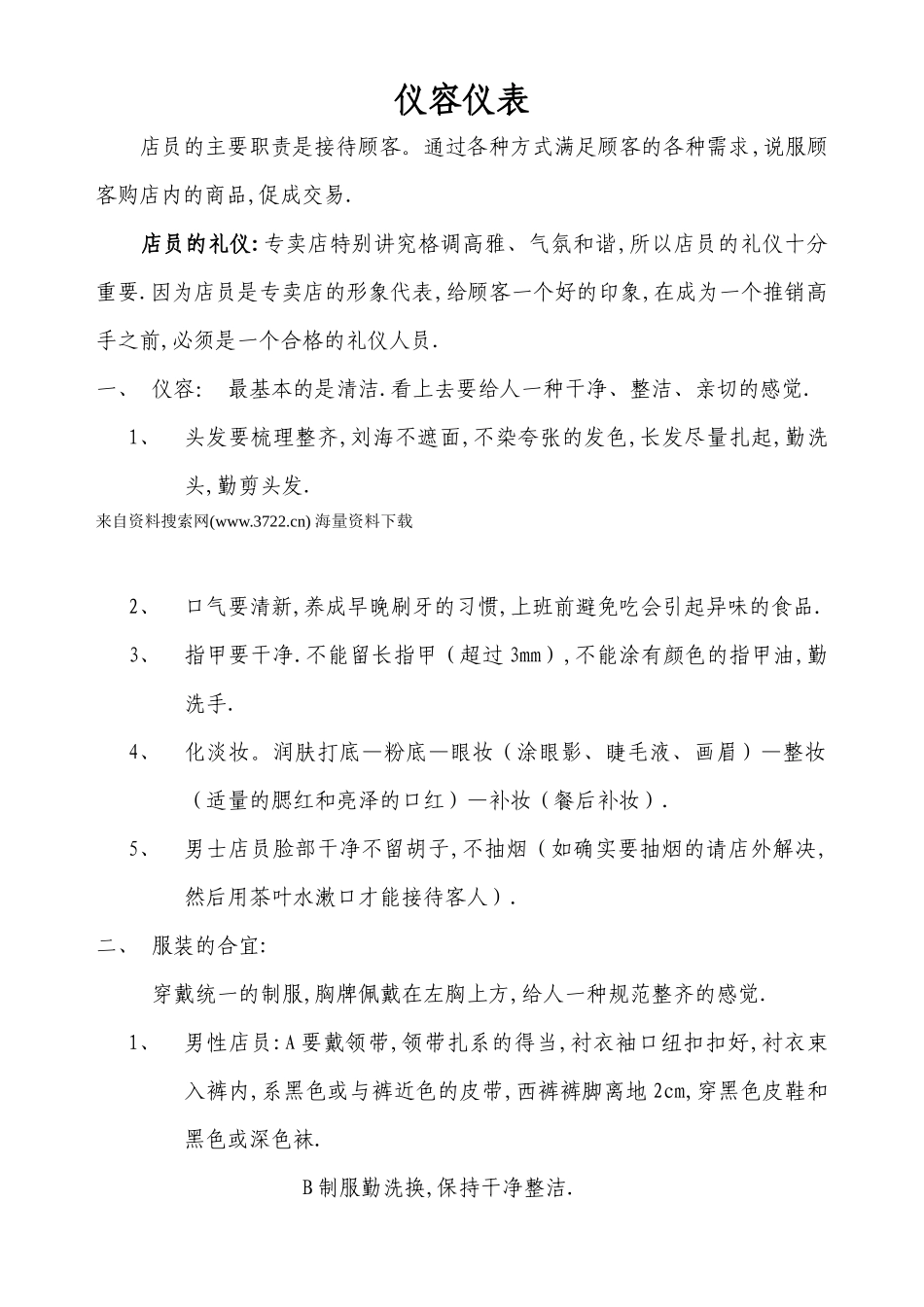 仪容仪表

店员的主要职责是接待顾客。通过各种方式满足顾客的各种需求,说服顾客购店内的商品,促成交易.

店员的礼仪:专卖店特别讲究格调高雅、气氛和谐,所以店员的礼仪十分重要.因为店员是专卖店的形象代表,给顾客一个好的印象,在成为一个推销高手之前,必须是一个合格的礼仪人员.

一、 仪容: 最基本的是清洁.看上去要给人一种干净、整洁、亲切的感觉.

1、 头发要梳理整齐,刘海不遮面,不染夸张的发色,长发尽量扎起,勤洗头,勤剪头发.

来自资料搜索网(www.3722.cn) 海量资料下载

2、 口气要清新,养成早晚刷牙的习惯,上班前避免吃会引起异味的食品.

3、 指甲要干净.不能留长指甲(超过3mm),不能涂有颜色的指甲油,勤洗手.

4、 化淡妆。润肤打底—粉底—眼妆(涂眼影、睫毛液、画眉)—整妆(适量的腮红和亮泽的口红)—补妆(餐后补妆).

5、 男士店员脸部干净不留胡子,不抽烟(如确实要抽烟的请店外解决,然后用茶叶水漱口才能接待客人).

二、 服装的合宜:

穿戴统一的制服,胸牌佩戴在左胸上方,给人一种规范整齐的感觉.

1、 男性店员:A要戴领带,领带扎系的得当,衬衣袖口纽扣扣好,衬衣束入裤内,系黑色或与裤近色的皮带,西裤裤脚离地2cm,穿黑色皮鞋和黑色或深色袜.

B制服勤洗换,保持干净整洁.